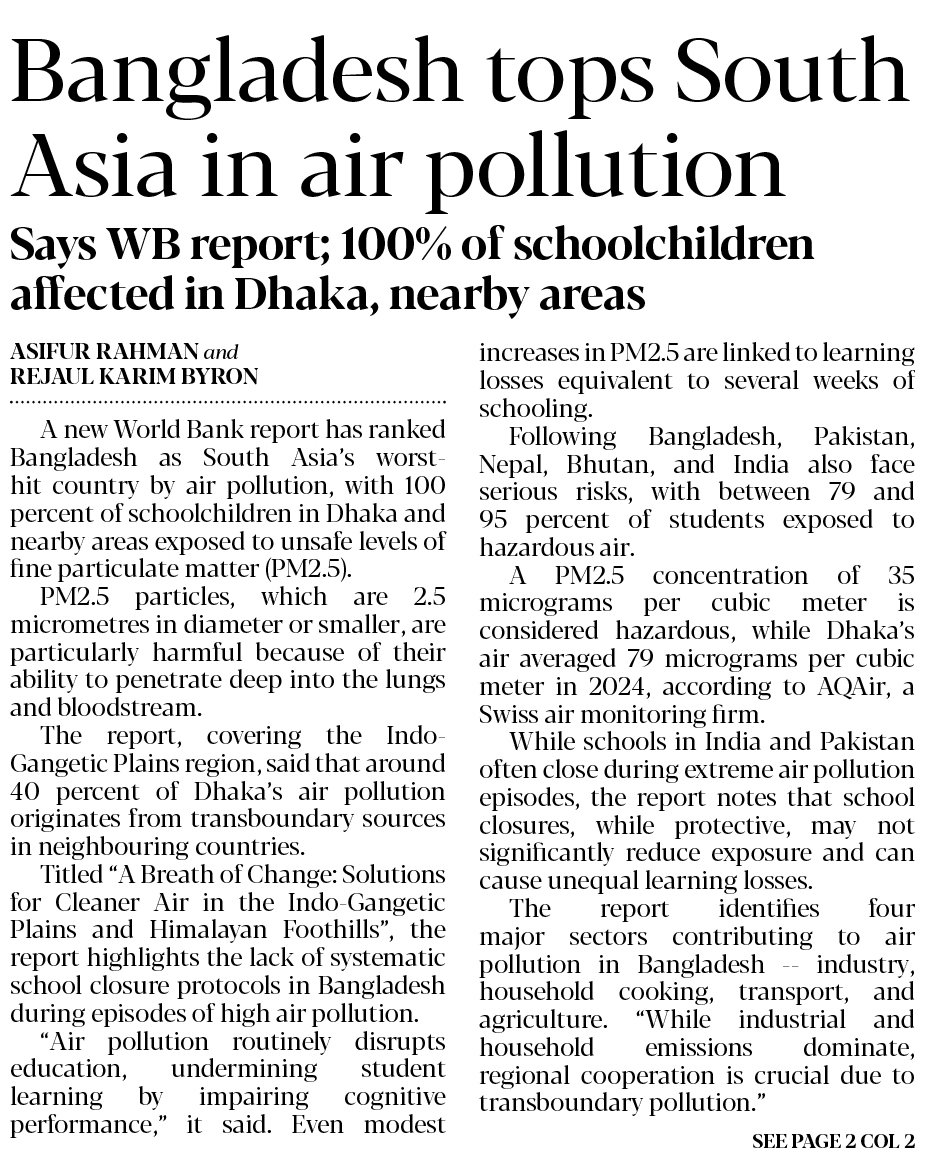 Bangladesh tops South Asia in air pollution

Says WB report; 100% of schoolchildren affected in Dhaka, nearby areas

ASIFUR RAHMAN and
REJAUL KARIM BYRON

A new World Bank report has ranked Bangladesh as South Asia's worst-hit country by air pollution, with 100 percent of schoolchildren in Dhaka and nearby areas exposed to unsafe levels of fine particulate matter (PM2.5).

PM2.5 particles, which are 2.5 micrometres in diameter or smaller, are particularly harmful because of their ability to penetrate deep into the lungs and bloodstream.

The report, covering the Indo-Gangetic Plains region, said that around 40 percent of Dhaka's air pollution originates from transboundary sources in neighbouring countries.

Titled "A Breath of Change: Solutions for Cleaner Air in the Indo-Gangetic Plains and Himalayan Foothills", the report highlights the lack of systematic school closure protocols in Bangladesh during episodes of high air pollution.

"Air pollution routinely disrupts education, undermining student learning by impairing cognitive performance," it said. Even modest increases in PM2.5 are linked to learning losses equivalent to several weeks of schooling.

Following Bangladesh, Pakistan, Nepal, Bhutan, and India also face serious risks, with between 79 and 95 percent of students exposed to hazardous air.

A PM2.5 concentration of 35 micrograms per cubic meter is considered hazardous, while Dhaka's air averaged 79 micrograms per cubic meter in 2024, according to AQAir, a Swiss air monitoring firm.

While schools in India and Pakistan often close during extreme air pollution episodes, the report notes that school closures, while protective, may not significantly reduce exposure and can cause unequal learning losses.

The report identifies four major sectors contributing to air pollution in Bangladesh -- industry, household cooking, transport, and agriculture. "While industrial and household emissions dominate, regional cooperation is crucial due to transboundary pollution."

SEE PAGE 2 COL 2